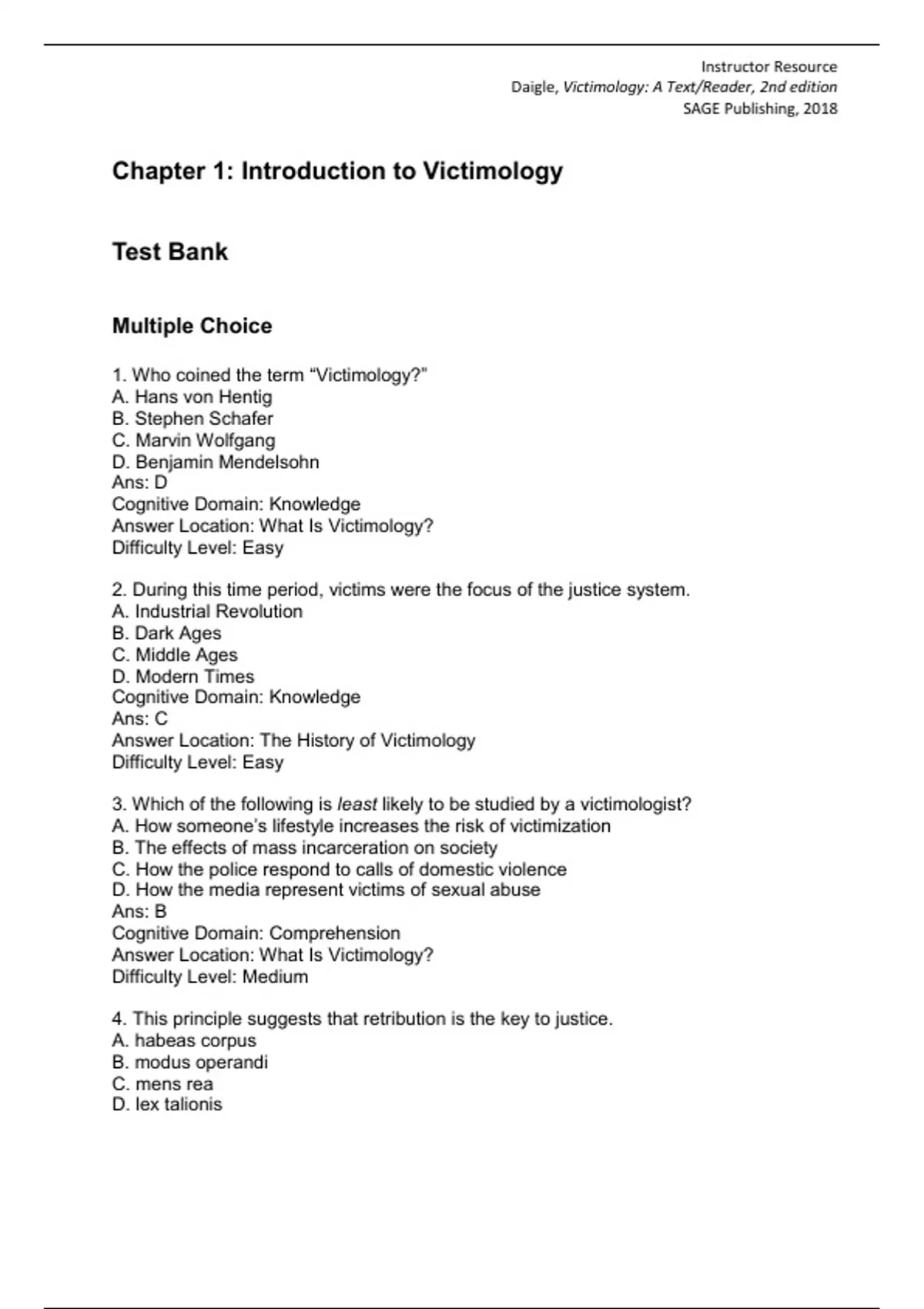 Instructor Resource
Daigle, Victimology: A Text/Reader, 2nd edition
SAGE Publishing, 2018

Chapter 1: Introduction to Victimology

Test Bank

Multiple Choice

1. Who coined the term “Victimology?”
A. Hans von Hentig
B. Stephen Schafer
C. Marvin Wolfgang
D. Benjamin Mendelsohn
Ans: D
Cognitive Domain: Knowledge
Answer Location: What Is Victimology?
Difficulty Level: Easy

2. During this time period, victims were the focus of the justice system.
A. Industrial Revolution
B. Dark Ages
C. Middle Ages
D. Modern Times
Cognitive Domain: Knowledge
Ans: C
Answer Location: The History of Victimology
Difficulty Level: Easy

3. Which of the following is least likely to be studied by a victimologist?
A. How someone’s lifestyle increases the risk of victimization
B. The effects of mass incarceration on society
C. How the police respond to calls of domestic violence
D. How the media represent victims of sexual abuse
Ans: B
Cognitive Domain: Comprehension
Answer Location: What Is Victimology?
Difficulty Level: Medium

4. This principle suggests that retribution is the key to justice.
A. habeas corpus
B. modus operandi
C. mens rea
D. lex talionis